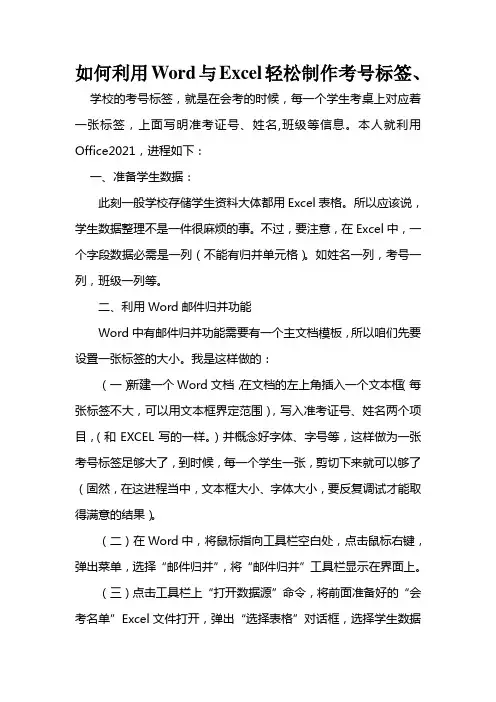 如何利用Word与Excel轻松制作考号标签、

学校的考号标签，就是在会考的时候，每一个学生考桌上对应着一张标签，上面写明准考证号、姓名,班级等信息。本人就利用Office2021，进程如下：

一、准备学生数据：

此刻一般学校存储学生资料大体都用Excel表格。所以应该说，学生数据整理不是一件很麻烦的事。不过，要注意，在Excel中，一个字段数据必需是一列（不能有归并单元格）。如姓名一列，考号一列，班级一列等。

二、利用Word邮件归并功能

Word中有邮件归并功能需要有一个主文档模板，所以咱们先要设置一张标签的大小。我是这样做的：

（一）新建一个Word文档，在文档的左上角插入一个文本框（每张标签不大，可以用文本框界定范围），写入准考证号、姓名两个项目，（和EXCEL写的一样。）并概念好字体、字号等，这样做为一张考号标签足够大了，到时候，每一个学生一张，剪切下来就可以够了（固然，在这进程当中，文本框大小、字体大小，要反复调试才能取得满意的结果）。

（二）在Word中，将鼠标指向工具栏空白处，点击鼠标右键，弹出菜单，选择“邮件归并”，将“邮件归并”工具栏显示在界面上。

（三）点击工具栏上“打开数据源”命令，将前面准备好的“会考名单”Excel文件打开，弹出“选择表格”对话框，选择学生数据